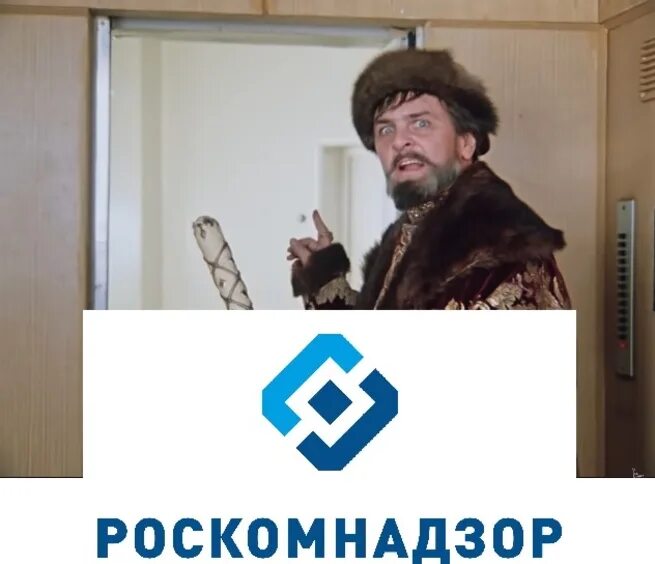 РОСКОМНАДЗОР